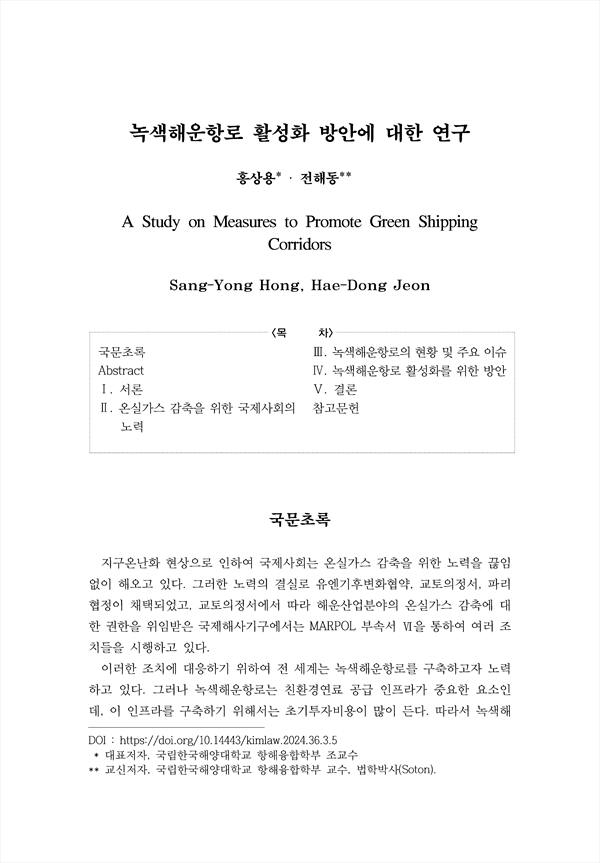 녹색해운항로 활성화 방안에 대한 연구

홍상용* · 전해동**

A Study on Measures to Promote Green Shipping Corridors

Sang-Yong Hong, Hae-Dong Jeon

〈목　차〉

국문초록
Abstract
Ⅰ. 서론
Ⅱ. 온실가스 감축을 위한 국제사회의 노력
Ⅲ. 녹색해운항로의 현황 및 주요 이슈
Ⅳ. 녹색해운항로 활성화를 위한 방안
Ⅴ. 결론
참고문헌

국문초록

지구온난화 현상으로 인하여 국제사회는 온실가스 감축을 위한 노력을 끊임없이 해오고 있다. 그러한 노력의 결실로 유엔기후변화협약, 교토의정서, 파리협정이 채택되었고, 교토의정서에서 따라 해운산업분야의 온실가스 감축에 대한 권한을 위임받은 국제해사기구에서는 MARPOL 부속서 Ⅵ을 통하여 여러 조치들을 시행하고 있다.

이러한 조치에 대응하기 위하여 전 세계는 녹색해운항로를 구축하고자 노력하고 있다. 그러나 녹색해운항로는 친환경연료 공급 인프라가 중요한 요소인데, 이 인프라를 구축하기 위해서는 초기투자비용이 많이 든다. 따라서 녹색해

DOI : https://doi.org/10.14443/kimlaw.2024.36.3.5
* 대표저자, 국립한국해양대학교 항해융합학부 조교수
** 교신저자, 국립한국해양대학교 항해융합학부 교수, 법학박사(Soton).